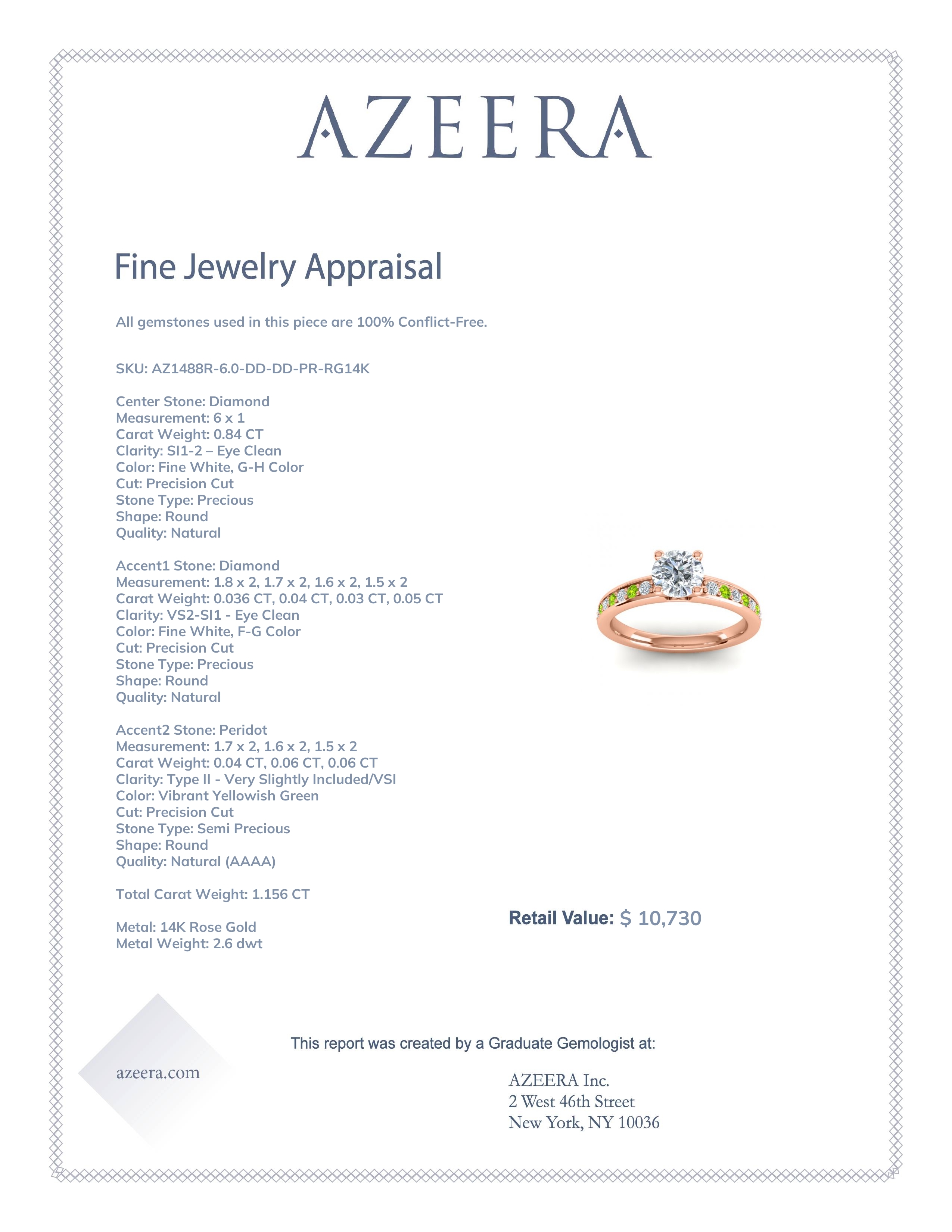 AZEERA

Fine Jewelry Appraisal

All gemstones used in this piece are 100% Conflict-Free.

SKU: AZ1488R-6.0-DD-DD-PR-RG14K

Center Stone: Diamond
Measurement: 6 x 1
Carat Weight: 0.84 CT
Clarity: SI1-2 – Eye Clean
Color: Fine White, G-H Color
Cut: Precision Cut
Stone Type: Precious
Shape: Round
Quality: Natural

Accent1 Stone: Diamond
Measurement: 1.8 x 2, 1.7 x 2, 1.6 x 2, 1.5 x 2
Carat Weight: 0.036 CT, 0.04 CT, 0.03 CT, 0.05 CT
Clarity: VS2-SI1 - Eye Clean
Color: Fine White, F-G Color
Cut: Precision Cut
Stone Type: Precious
Shape: Round
Quality: Natural

Accent2 Stone: Peridot
Measurement: 1.7 x 2, 1.6 x 2, 1.5 x 2
Carat Weight: 0.04 CT, 0.06 CT, 0.06 CT
Clarity: Type II - Very Slightly Included/VSI
Color: Vibrant Yellowish Green
Cut: Precision Cut
Stone Type: Semi Precious
Shape: Round
Quality: Natural (AAAA)

Total Carat Weight: 1.156 CT

Metal: 14K Rose Gold
Metal Weight: 2.6 dwt

Retail Value: $ 10,730

This report was created by a Graduate Gemologist at:

azeera.com

AZEERA Inc.
2 West 46th Street
New York, NY 10036